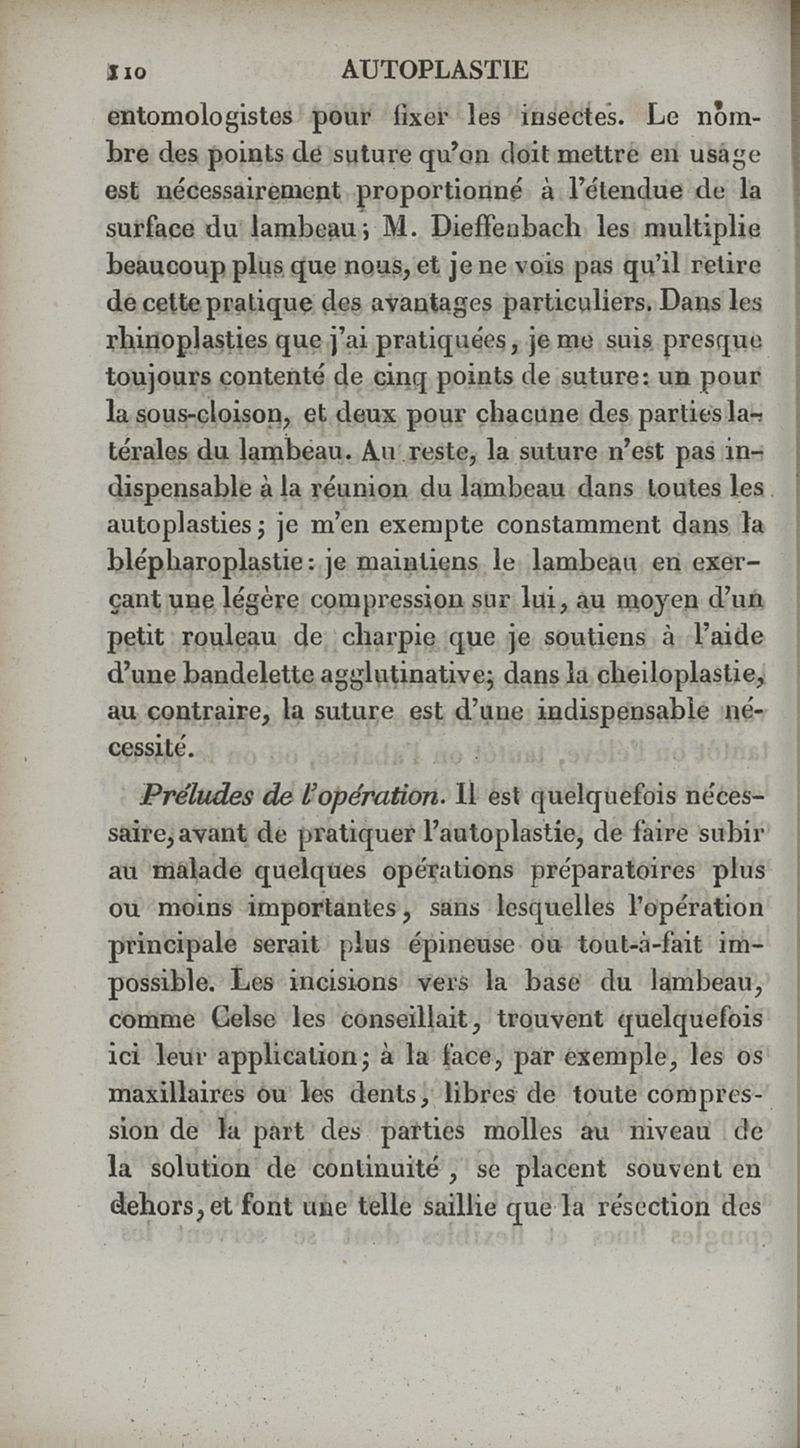 110 AUTOPLASTIE

entomologistes pour fixer les insectes. Le nombre des points de suture qu'on doit mettre en usage est nécessairement proportionné à l'étendue de la surface du lambeau; M. Dieffenbach les multiplie beaucoup plus que nous, et je ne vois pas qu'il retire de cette pratique des avantages particuliers. Dans les rhinoplasties que j'ai pratiquées, je me suis presque toujours contenté de cinq points de suture: un pour la sous-cloison, et deux pour chacune des parties latérales du lambeau. Au reste, la suture n'est pas indispensable à la réunion du lambeau dans toutes les autoplasties; je m'en exempte constamment dans la blépharoplastie: je maintiens le lambeau en exerçant une légère compression sur lui, au moyen d'un petit rouleau de charpie que je soutiens à l'aide d'une bandelette agglutinative; dans la cheiloplastie, au contraire, la suture est d'une indispensable nécessité.

Préludes de l'opération. Il est quelquefois nécessaire, avant de pratiquer l'autoplastie, de faire subir au malade quelques opérations préparatoires plus ou moins importantes, sans lesquelles l'opération principale serait plus épineuse ou tout-à-fait impossible. Les incisions vers la base du lambeau, comme Celse les conseillait, trouvent quelquefois ici leur application; à la face, par exemple, les os maxillaires ou les dents, libres de toute compression de la part des parties molles au niveau de la solution de continuité, se placent souvent en dehors, et font une telle saillie que la résection des